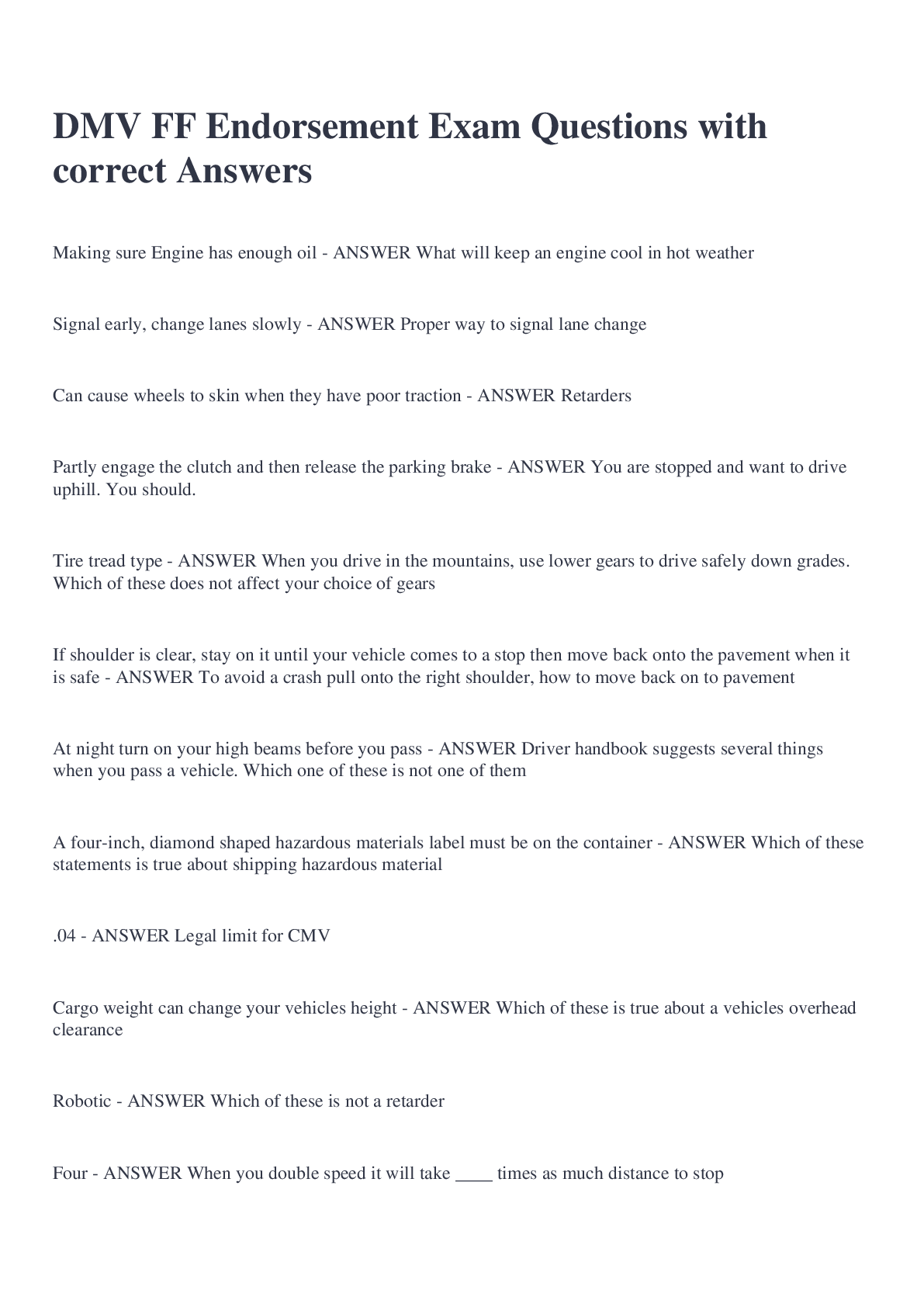 DMV FF Endorsement Exam Questions with correct Answers

Making sure Engine has enough oil - ANSWER What will keep an engine cool in hot weather

Signal early, change lanes slowly - ANSWER Proper way to signal lane change

Can cause wheels to skin when they have poor traction - ANSWER Retarders

Partly engage the clutch and then release the parking brake - ANSWER You are stopped and want to drive uphill. You should.

Tire tread type - ANSWER When you drive in the mountains, use lower gears to drive safely down grades. Which of these does not affect your choice of gears

If shoulder is clear, stay on it until your vehicle comes to a stop then move back onto the pavement when it is safe - ANSWER To avoid a crash pull onto the right shoulder, how to move back on to pavement

At night turn on your high beams before you pass - ANSWER Driver handbook suggests several things when you pass a vehicle. Which one of these is not one of them

A four-inch, diamond shaped hazardous materials label must be on the container - ANSWER Which of these statements is true about shipping hazardous material

.04 - ANSWER Legal limit for CMV

Cargo weight can change your vehicles height - ANSWER Which of these is true about a vehicles overhead clearance

Robotic - ANSWER Which of these is not a retarder

Four - ANSWER When you double speed it will take ____ times as much distance to stop